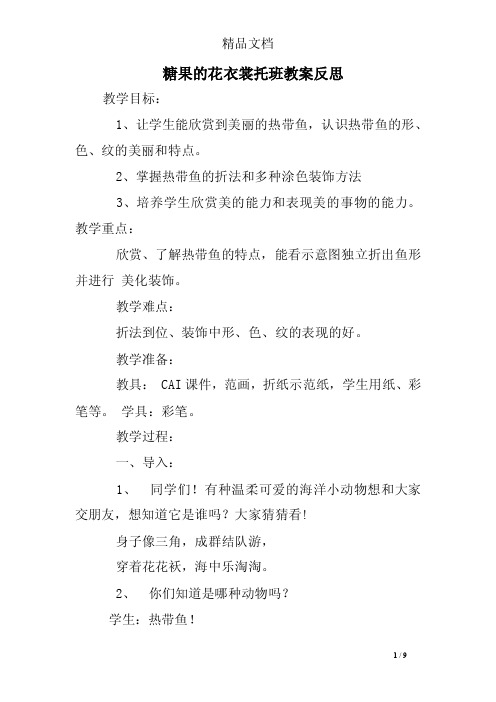 精品文档

糖果的花衣裳托班教案反思

教学目标：

1、让学生能欣赏到美丽的热带鱼，认识热带鱼的形、色、纹的美丽和特点。

2、掌握热带鱼的折法和多种涂色装饰方法

3、培养学生欣赏美的能力和表现美的事物的能力。

教学重点：

欣赏、了解热带鱼的特点，能看示意图独立折出鱼形并进行 美化装饰。

教学难点：

折法到位、装饰中形、色、纹的表现的好。

教学准备：

教具： CAI课件，范画，折纸示范纸，学生用纸、彩笔等。 学具：彩笔。

教学过程：

一、导入：

1、 同学们！有种温柔可爱的海洋小动物想和大家交朋友，想知道它是谁吗？大家猜猜看！

身子像三角，成群结队游，

穿着花花袄，海中乐淘淘。

2、 你们知道是哪种动物吗？

学生：热带鱼！

1 / 9